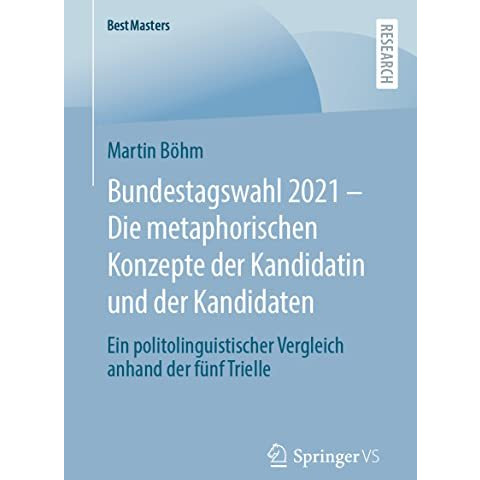 BestMasters

RESEARCH

Martin Böhm

Bundestagswahl 2021 – Die metaphorischen Konzepte der Kandidatin und der Kandidaten

Ein politolinguistischer Vergleich anhand der fünf Trielle

Springer VS